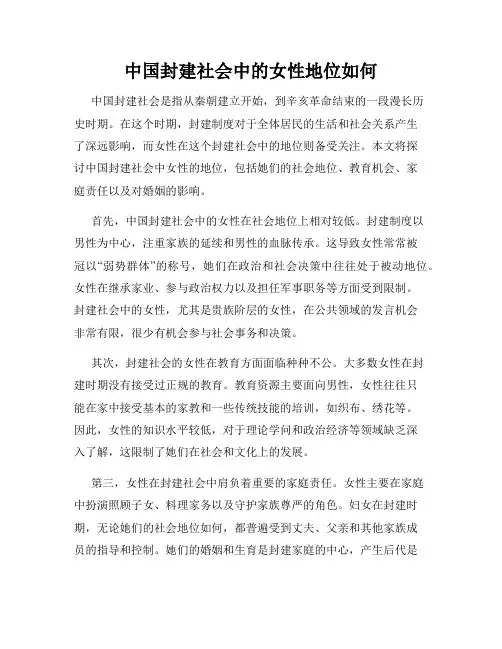 中国封建社会中的女性地位如何

中国封建社会是指从秦朝建立开始，到辛亥革命结束的一段漫长历史时期。在这个时期，封建制度对于全体居民的生活和社会关系产生了深远影响，而女性在这个封建社会中的地位则备受关注。本文将探讨中国封建社会中女性的地位，包括她们的社会地位、教育机会、家庭责任以及对婚姻的影响。

首先，中国封建社会中的女性在社会地位上相对较低。封建制度以男性为中心，注重家族的延续和男性的血脉传承。这导致女性常常被冠以“弱势群体”的称号，她们在政治和社会决策中往往处于被动地位。女性在继承家业、参与政治权力以及担任军事职务等方面受到限制。封建社会中的女性，尤其是贵族阶层的女性，在公共领域的发言机会非常有限，很少有机会参与社会事务和决策。

其次，封建社会的女性在教育方面面临种种不公。大多数女性在封建时期没有接受过正规的教育。教育资源主要面向男性，女性往往只能在家中接受基本的家教和一些传统技能的培训，如织布、绣花等。因此，女性的知识水平较低，对于理论学问和政治经济等领域缺乏深入了解，这限制了她们在社会和文化上的发展。

第三，女性在封建社会中肩负着重要的家庭责任。女性主要在家庭中扮演照顾子女、料理家务以及守护家族尊严的角色。妇女在封建时期，无论她们的社会地位如何，都普遍受到丈夫、父亲和其他家族成员的指导和控制。她们的婚姻和生育是封建家庭的中心，产生后代是